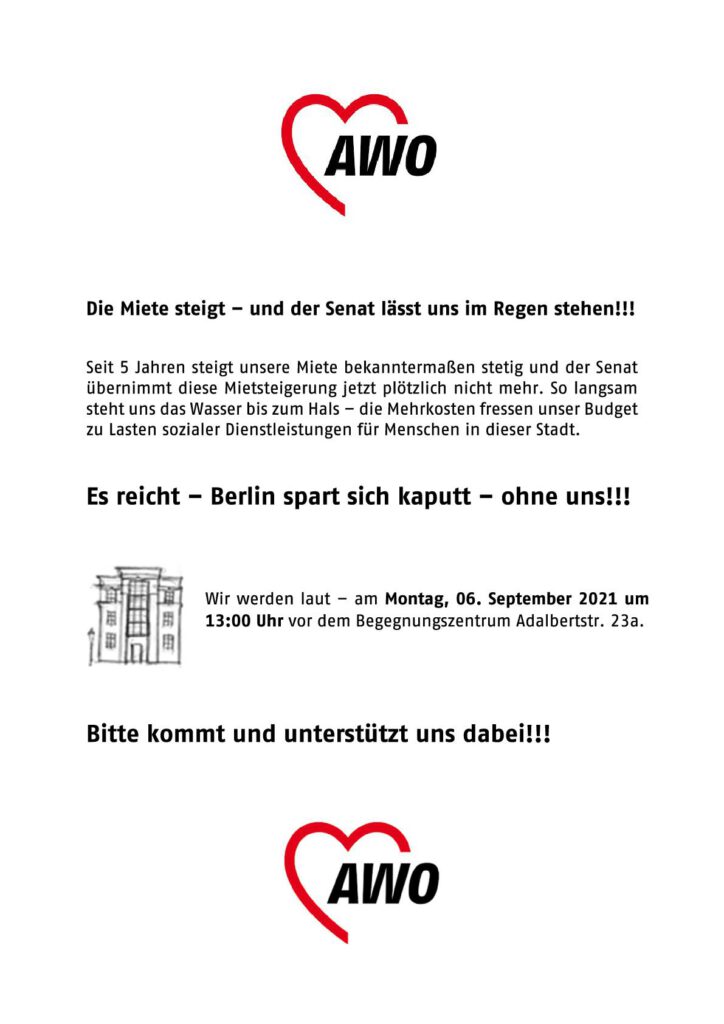 AWO

Die Miete steigt – und der Senat lässt uns im Regen stehen!!!

Seit 5 Jahren steigt unsere Miete bekanntermaßen stetig und der Senat übernimmt diese Mietsteigerung jetzt plötzlich nicht mehr. So langsam steht uns das Wasser bis zum Hals – die Mehrkosten fressen unser Budget zu Lasten sozialer Dienstleistungen für Menschen in dieser Stadt.

Es reicht – Berlin spart sich kaputt – ohne uns!!!

Wir werden laut – am Montag, 06. September 2021 um 13:00 Uhr vor dem Begegnungszentrum Adalbertstr. 23a.

Bitte kommt und unterstützt uns dabei!!!

AWO